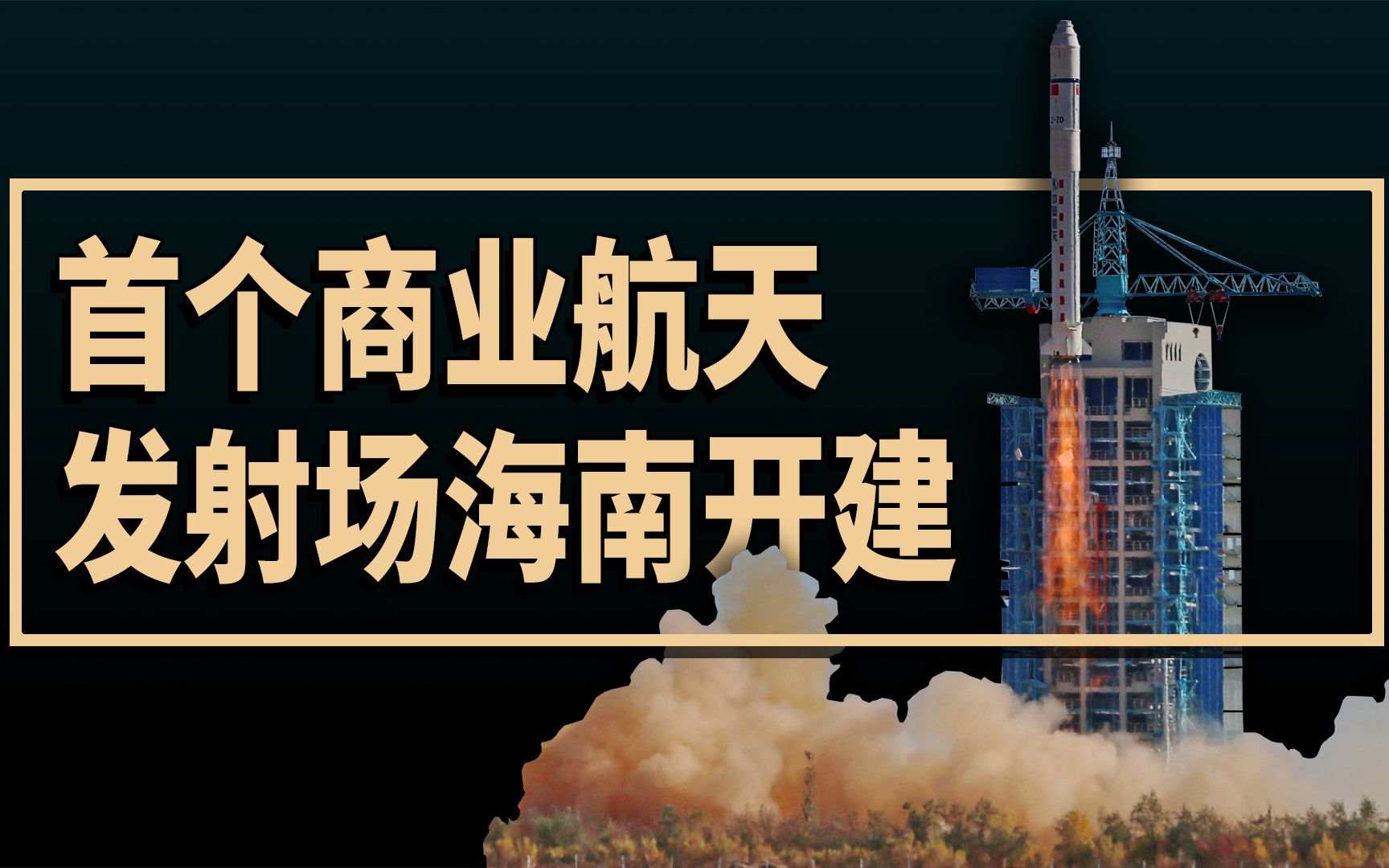 首个商业航天
发射场海南开建